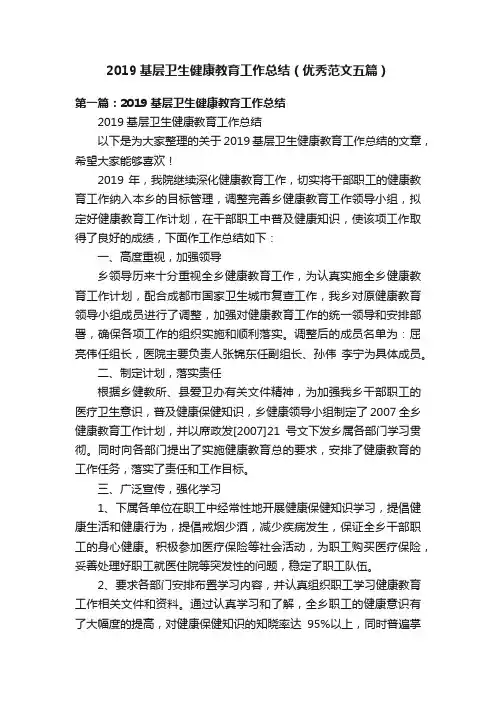 2019 基层卫生健康教育工作总结（优秀范文五篇）

第一篇：2019 基层卫生健康教育工作总结

2019 基层卫生健康教育工作总结

以下是为大家整理的关于 2019 基层卫生健康教育工作总结的文章，希望大家能够喜欢！

2019 年，我院继续深化健康教育工作，切实将干部职工的健康教育工作纳入本乡的目标管理，调整完善乡健康教育工作领导小组，拟定好健康教育工作计划，在干部职工中普及健康知识，使该项工作取得了良好的成绩，下面作工作总结如下：

一、高度重视，加强领导

乡领导历来十分重视全乡健康教育工作，为认真实施全乡健康教育工作计划，配合成都市国家卫生城市复查工作，我乡对原健康教育领导小组成员进行了调整，加强对健康教育工作的统一领导和安排部署，确保各项工作的组织实施和顺利落实。调整后的成员名单为：屈亮伟任组长，医院主要负责人张锦东任副组长、孙伟 李宁为具体成员。

二、制定计划，落实责任

根据乡健教所、县爱卫办有关文件精神，为加强我乡干部职工的医疗卫生意识，普及健康保健知识，乡健康领导小组制定了 2007 全乡健康教育工作计划，并以席政发[2007]21 号文下发乡属各部门学习贯彻。同时向各部门提出了实施健康教育总的要求，安排了健康教育的工作任务，落实了责任和工作目标。

三、广泛宣传，强化学习

1、下属各单位在职工中经常性地开展健康保健知识学习，提倡健康生活和健康行为，提倡戒烟少酒，减少疾病发生，保证全乡干部职工的身心健康。积极参加医疗保险等社会活动，为职工购买医疗保险，妥善处理好职工就医住院等突发性的问题，稳定了职工队伍。

2、要求各部门安排布置学习内容，并认真组织职工学习健康教育工作相关文件和资料。通过认真学习和了解，全乡职工的健康意识有了大幅度的提高，对健康保健知识的知晓率达 95%以上，同时普遍掌